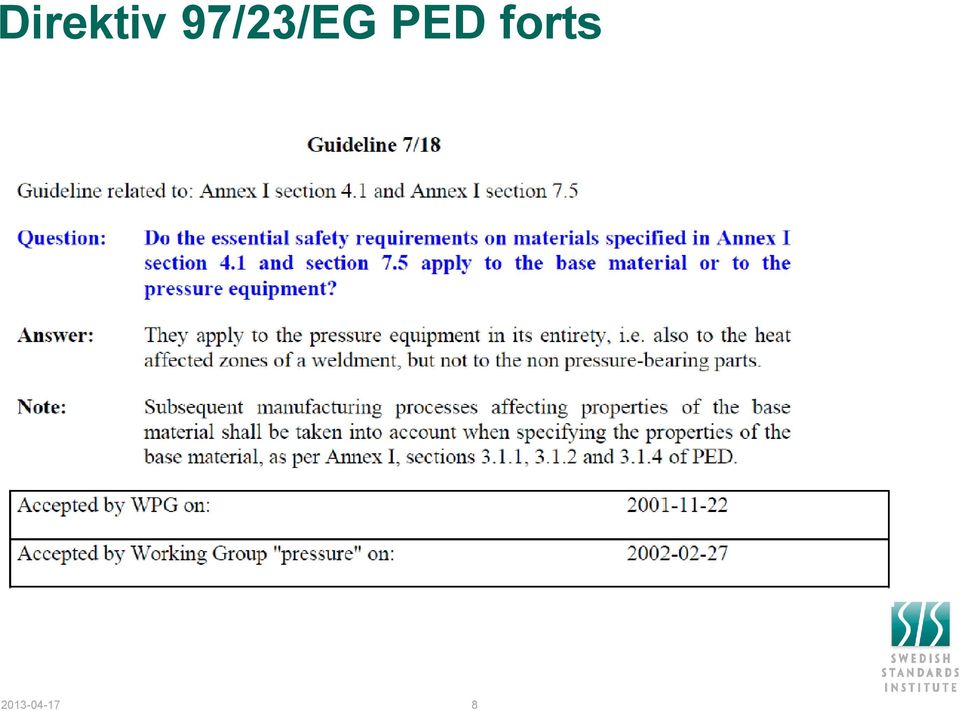 Direktiv 97/23/EG PED forts

Guideline 7/18

Guideline related to: Annex I section 4.1 and Annex I section 7.5

Question: Do the essential safety requirements on materials specified in Annex I section 4.1 and section 7.5 apply to the base material or to the pressure equipment?

Answer: They apply to the pressure equipment in its entirety, i.e. also to the heat affected zones of a weldment, but not to the non pressure-bearing parts.

Note: Subsequent manufacturing processes affecting properties of the base material shall be taken into account when specifying the properties of the base material, as per Annex I, sections 3.1.1, 3.1.2 and 3.1.4 of PED.

| Accepted by WPG on: | 2001-11-22 |
|---|---|
| Accepted by Working Group "pressure" on: | 2002-02-27 |

SIS
SWEDISH STANDARDS INSTITUTE

2013-04-17

8